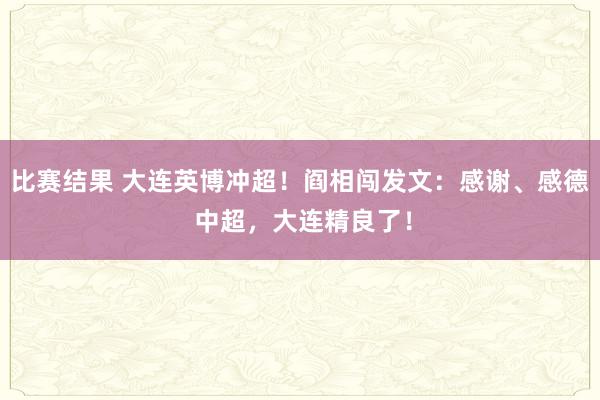 比赛结果 大连英博冲超！阎相闯发文：感谢、感德中超，大连精良了！